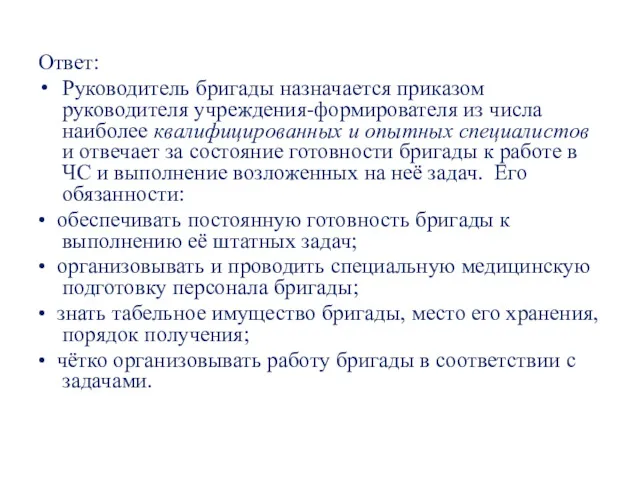 Ответ:

• Руководитель бригады назначается приказом руководителя учреждения-формирователя из числа наиболее квалифицированных и опытных специалистов и отвечает за состояние готовности бригады к работе в ЧС и выполнение возложенных на неё задач. Его обязанности:

• обеспечивать постоянную готовность бригады к выполнению её штатных задач;

• организовывать и проводить специальную медицинскую подготовку персонала бригады;

• знать табельное имущество бригады, место его хранения, порядок получения;

• чётко организовывать работу бригады в соответствии с задачами.